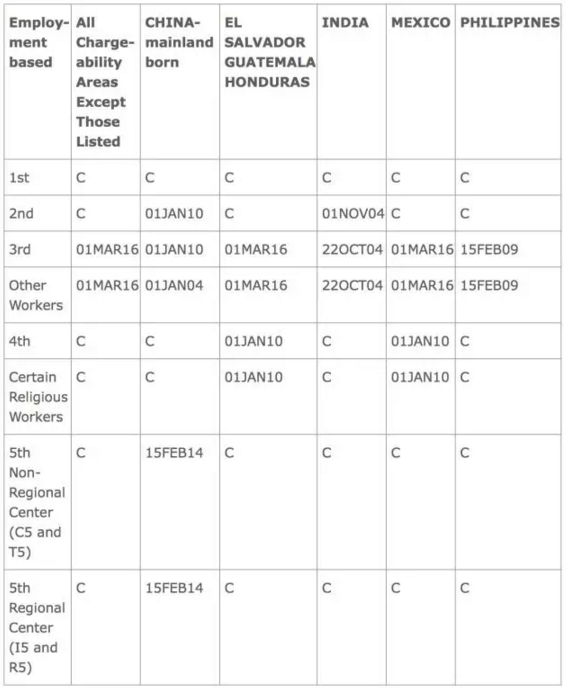 | Employment based | All Chargeability Areas Except Those Listed | CHINA-mainland born | EL SALVADOR GUATEMALA HONDURAS | INDIA | MEXICO | PHILIPPINES |
|---|---|---|---|---|---|---|
| 1st | C | C | C | C | C | C |
| 2nd | C | 01JAN10 | C | 01NOV04 | C | C |
| 3rd | 01MAR16 | 01JAN10 | 01MAR16 | 22OCT04 | 01MAR16 | 15FEB09 |
| Other Workers | 01MAR16 | 01JAN04 | 01MAR16 | 22OCT04 | 01MAR16 | 15FEB09 |
| 4th | C | C | 01JAN10 | C | 01JAN10 | C |
| Certain Religious Workers | C | C | 01JAN10 | C | 01JAN10 | C |
| 5th Non-Regional Center (C5 and T5) | C | 15FEB14 | C | C | C | C |
| 5th Regional Center (I5 and R5) | C | 15FEB14 | C | C | C | C |